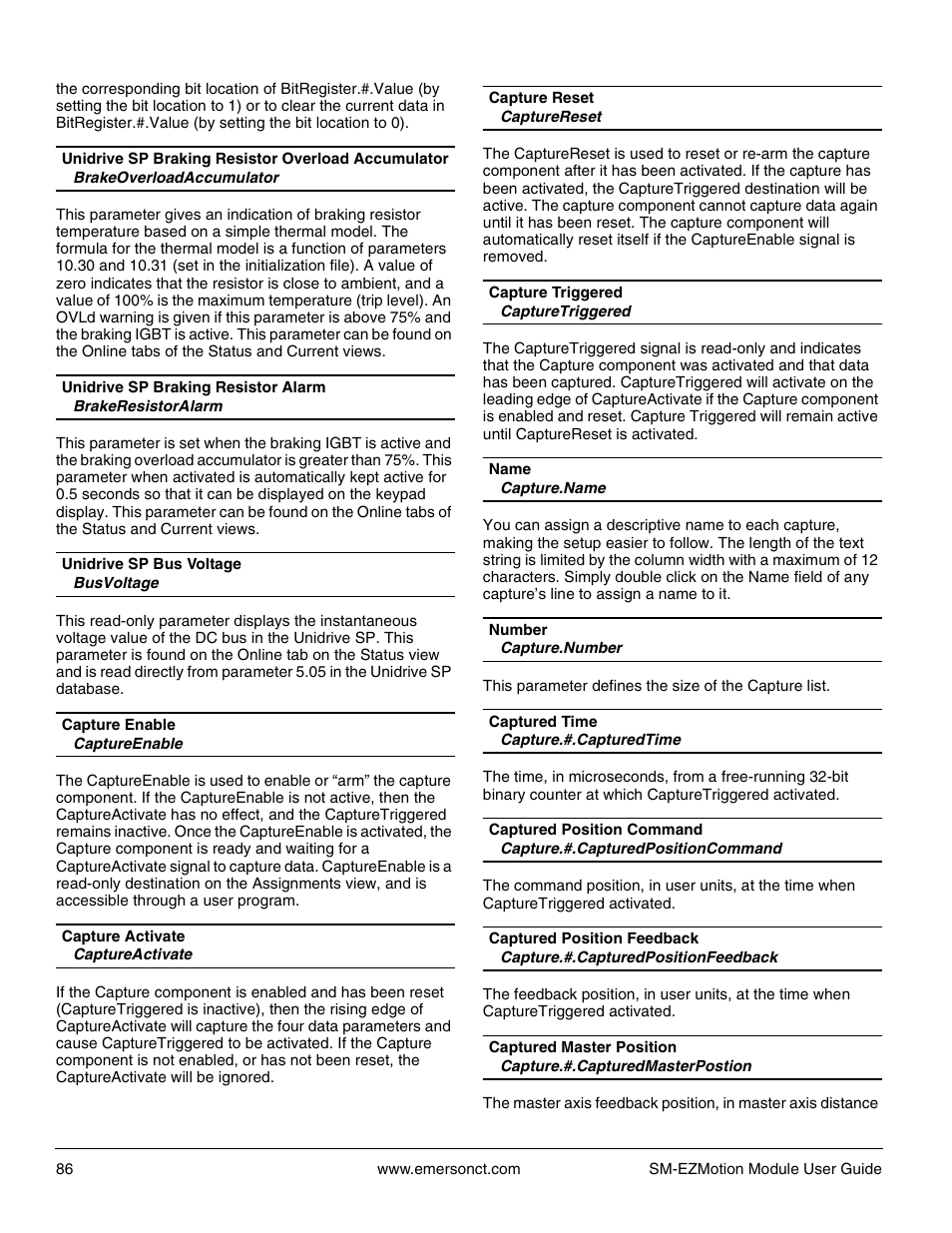 the corresponding bit location of BitRegister.#.Value (by setting the bit location to 1) or to clear the current data in BitRegister.#.Value (by setting the bit location to 0).

Unidrive SP Braking Resistor Overload Accumulator
BrakeOverloadAccumulator

This parameter gives an indication of braking resistor temperature based on a simple thermal model. The formula for the thermal model is a function of parameters 10.30 and 10.31 (set in the initialization file). A value of zero indicates that the resistor is close to ambient, and a value of 100% is the maximum temperature (trip level). An OVLd warning is given if this parameter is above 75% and the braking IGBT is active. This parameter can be found on the Online tabs of the Status and Current views.

Unidrive SP Braking Resistor Alarm
BrakeResistorAlarm

This parameter is set when the braking IGBT is active and the braking overload accumulator is greater than 75%. This parameter when activated is automatically kept active for 0.5 seconds so that it can be displayed on the keypad display. This parameter can be found on the Online tabs of the Status and Current views.

Unidrive SP Bus Voltage
BusVoltage

This read-only parameter displays the instantaneous voltage value of the DC bus in the Unidrive SP. This parameter is found on the Online tab on the Status view and is read directly from parameter 5.05 in the Unidrive SP database.

Capture Enable
CaptureEnable

The CaptureEnable is used to enable or “arm” the capture component. If the CaptureEnable is not active, then the CaptureActivate has no effect, and the CaptureTriggered remains inactive. Once the CaptureEnable is activated, the Capture component is ready and waiting for a CaptureActivate signal to capture data. CaptureEnable is a read-only destination on the Assignments view, and is accessible through a user program.

Capture Activate
CaptureActivate

If the Capture component is enabled and has been reset (CaptureTriggered is inactive), then the rising edge of CaptureActivate will capture the four data parameters and cause CaptureTriggered to be activated. If the Capture component is not enabled, or has not been reset, the CaptureActivate will be ignored.

Capture Reset
CaptureReset

The CaptureReset is used to reset or re-arm the capture component after it has been activated. If the capture has been activated, the CaptureTriggered destination will be active. The capture component cannot capture data again until it has been reset. The capture component will automatically reset itself if the CaptureEnable signal is removed.

Capture Triggered
CaptureTriggered

The CaptureTriggered signal is read-only and indicates that the Capture component was activated and that data has been captured. CaptureTriggered will activate on the leading edge of CaptureActivate if the Capture component is enabled and reset. Capture Triggered will remain active until CaptureReset is activated.

Name
Capture.Name

You can assign a descriptive name to each capture, making the setup easier to follow. The length of the text string is limited by the column width with a maximum of 12 characters. Simply double click on the Name field of any capture’s line to assign a name to it.

Number
Capture.Number

This parameter defines the size of the Capture list.

Captured Time
Capture.#.CapturedTime

The time, in microseconds, from a free-running 32-bit binary counter at which CaptureTriggered activated.

Captured Position Command
Capture.#.CapturedPositionCommand

The command position, in user units, at the time when CaptureTriggered activated.

Captured Position Feedback
Capture.#.CapturedPositionFeedback

The feedback position, in user units, at the time when CaptureTriggered activated.

Captured Master Position
Capture.#.CapturedMasterPostion

The master axis feedback position, in master axis distance

86 www.emersonct.com SM-EZMotion Module User Guide